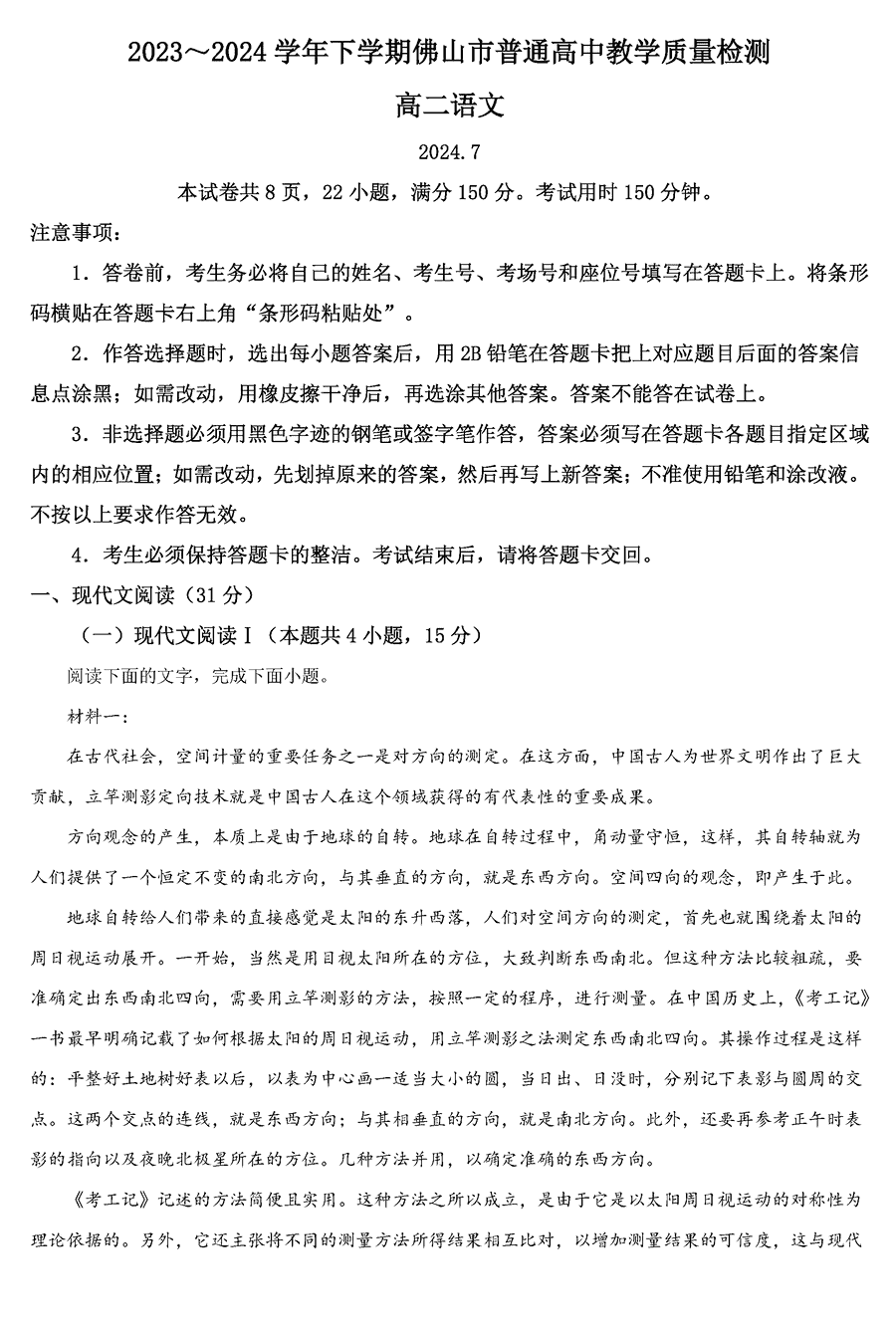 2023～2024 学年下学期佛山市普通高中教学质量检测

高二语文

2024.7

本试卷共 8 页，22 小题，满分 150 分。考试用时 150 分钟。

注意事项：

1．答卷前，考生务必将自己的姓名、考生号、考场号和座位号填写在答题卡上。将条形码横贴在答题卡右上角“条形码粘贴处”。

2．作答选择题时，选出每小题答案后，用 2B 铅笔在答题卡把上对应题目后面的答案信息点涂黑；如需改动，用橡皮擦干净后，再选涂其他答案。答案不能答在试卷上。

3．非选择题必须用黑色字迹的钢笔或签字笔作答，答案必须写在答题卡各题目指定区域内的相应位置；如需改动，先划掉原来的答案，然后再写上新答案；不准使用铅笔和涂改液。不按以上要求作答无效。

4．考生必须保持答题卡的整洁。考试结束后，请将答题卡交回。

一、现代文阅读（31 分）

（一）现代文阅读 I（本题共 4 小题，15 分）

阅读下面的文字，完成下面小题。

材料一：

在古代社会，空间计量的重要任务之一是对方向的测定。在这方面，中国古人为世界文明作出了巨大贡献，立竿测影定向技术就是中国古人在这个领域获得的有代表性的重要成果。

方向观念的产生，本质上是由于地球的自转。地球在自转过程中，角动量守恒，这样，其自转轴就为人们提供了一个恒定不变的南北方向，与其垂直的方向，就是东西方向。空间四向的观念，即产生于此。

地球自转给人们带来的直接感觉是太阳的东升西落，人们对空间方向的测定，首先也就围绕着太阳的周日视运动展开。一开始，当然是用目视太阳所在的方位，大致判断东西南北。但这种方法比较粗疏，要准确定出东西南北四向，需要用立竿测影的方法，按照一定的程序，进行测量。在中国历史上，《考工记》一书最早明确记载了如何根据太阳的周日视运动，用立竿测影之法测定东西南北四向。其操作过程是这样的：平整好土地树好表以后，以表为中心画一适当大小的圆，当日出、日没时，分别记下表影与圆周的交点。这两个交点的连线，就是东西方向；与其相垂直的方向，就是南北方向。此外，还要再参考正午时表影的指向以及夜晚北极星所在的方位。几种方法并用，以确定准确的东西方向。

《考工记》记述的方法简便且实用。这种方法之所以成立，是由于它是以太阳周日视运动的对称性为理论依据的。另外，它还主张将不同的测量方法所得结果相互比对，以增加测量结果的可信度，这与现代